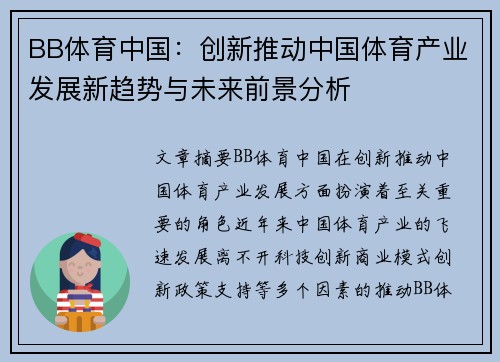 BB体育中国：创新推动中国体育产业发展新趋势与未来前景分析

文章摘要BB体育中国在创新推动中国体育产业发展方面扮演着至关重要的角色近年来中国体育产业的飞速发展离不开科技创新商业模式创新政策支持等多个因素的推动BB体